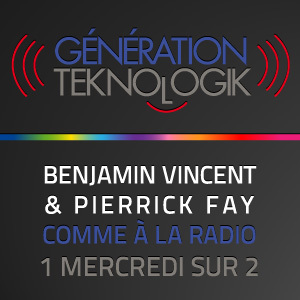 GÉNÉRATION
TEKNOLOGIK

BENJAMIN VINCENT
& PIERRICK FAY
COMME À LA RADIO
1 MERCREDI SUR 2